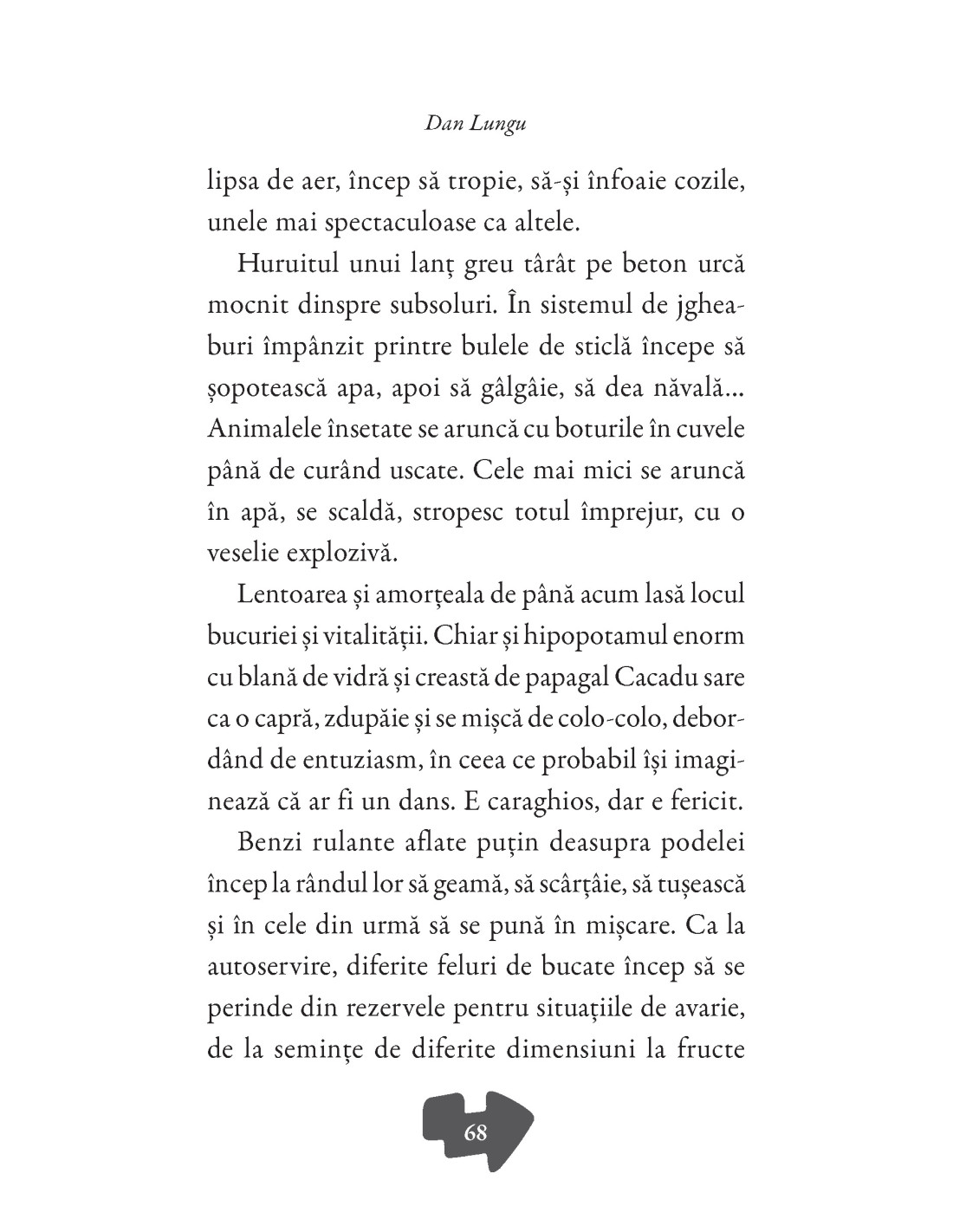 Dan Lungu

lipsa de aer, încep să tropie, să-și înfoaie cozile, unele mai spectaculoase ca altele.

Huruitul unui lanț greu târât pe beton urcă mocnit dinspre subsoluri. În sistemul de jgheaburi împânzit printre bulele de sticlă începe să șopotească apa, apoi să gâlgâie, să dea năvală... Animalele însetate se aruncă cu boturile în cuvele până de curând uscate. Cele mai mici se aruncă în apă, se scaldă, stropesc totul împrejur, cu o veselie explozivă.

Lentoarea și amorțeala de până acum lasă locul bucuriei și vitalității. Chiar și hipopotamul enorm cu blană de vidră și creastă de papagal Cacadu sare ca o capră, zdupăie și se mișcă de colo-colo, debordând de entuziasm, în ceea ce probabil își imaginează că ar fi un dans. E caraghios, dar e fericit.

Benzi rulante aflate puțin deasupra podelei încep la rândul lor să geamă, să scârțâie, să tușească și în cele din urmă să se pună în mișcare. Ca la autoservire, diferite feluri de bucate încep să se perinde din rezervele pentru situațiile de avarie, de la semințe de diferite dimensiuni la fructe

68